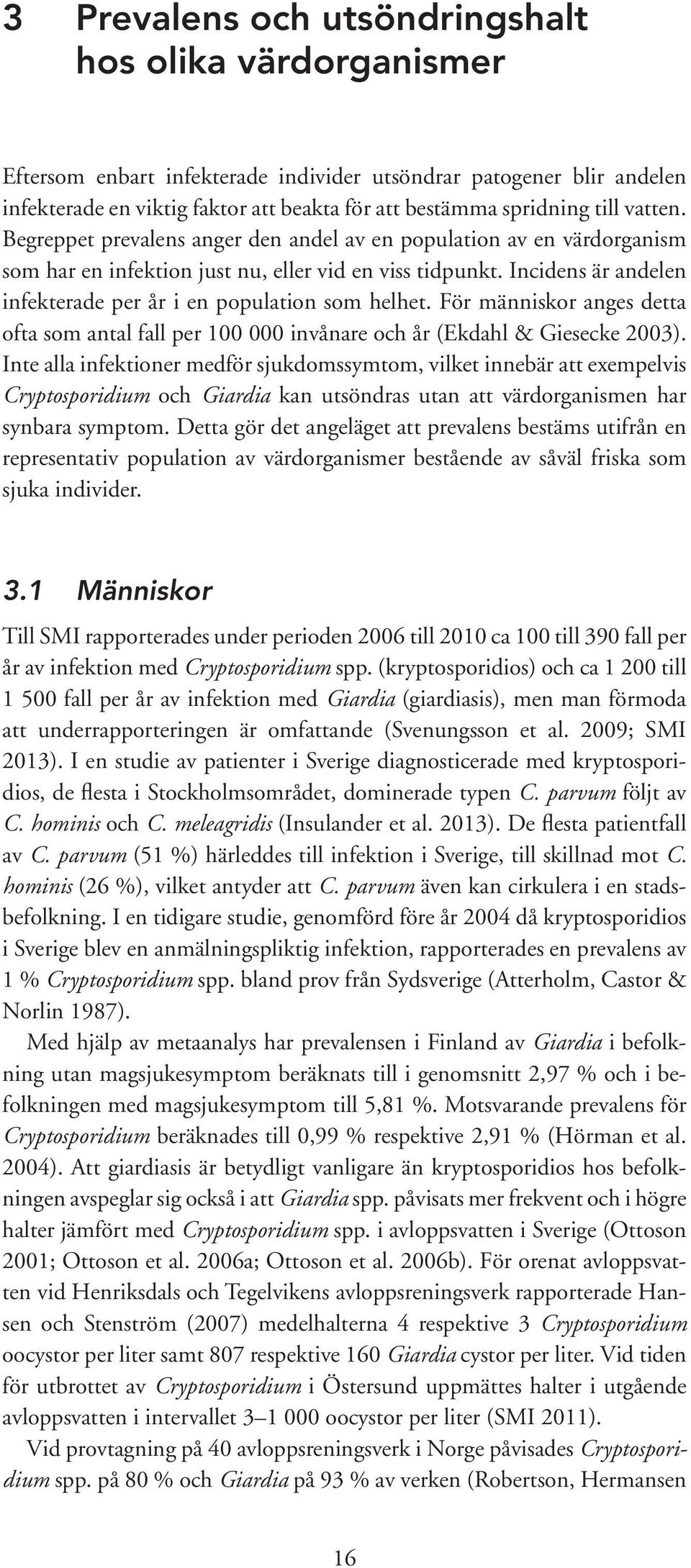 3 Prevalens och utsöndringshalt hos olika värdorganismer

Eftersom enbart infekterade individer utsöndrar patogener blir andelen infekterade en viktig faktor att beakta för att bestämma spridning till vatten. Begreppet prevalens anger den andel av en population av en värdorganism som har en infektion just nu, eller vid en viss tidpunkt. Incidens är andelen infekterade per år i en population som helhet. För människor anges detta ofta som antal fall per 100 000 invånare och år (Ekdahl & Giesecke 2003). Inte alla infektioner medför sjukdomssymtom, vilket innebär att exempelvis Cryptosporidium och Giardia kan utsöndras utan att värdorganismen har synbara symptom. Detta gör det angeläget att prevalens bestäms utifrån en representativ population av värdorganismer bestående av såväl friska som sjuka individer.

3.1 Människor

Till SMI rapporterades under perioden 2006 till 2010 ca 100 till 390 fall per år av infektion med Cryptosporidium spp. (kryptosporidios) och ca 1 200 till 1 500 fall per år av infektion med Giardia (giardiasis), men man förmoda att underrapporteringen är omfattande (Svenungsson et al. 2009; SMI 2013). I en studie av patienter i Sverige diagnosticerade med kryptosporidios, de flesta i Stockholmsområdet, dominerade typen C. parvum följt av C. hominis och C. meleagridis (Insulander et al. 2013). De flesta patientfall av C. parvum (51 %) härleddes till infektion i Sverige, till skillnad mot C. hominis (26 %), vilket antyder att C. parvum även kan cirkulera i en stadsbefolkning. I en tidigare studie, genomförd före år 2004 då kryptosporidios i Sverige blev en anmälningspliktig infektion, rapporterades en prevalens av 1 % Cryptosporidium spp. bland prov från Sydsverige (Atterholm, Castor & Norlin 1987).

Med hjälp av metaanalys har prevalensen i Finland av Giardia i befolkning utan magsjukesymptom beräknats till i genomsnitt 2,97 % och i befolkningen med magsjukesymptom till 5,81 %. Motsvarande prevalens för Cryptosporidium beräknades till 0,99 % respektive 2,91 % (Hörman et al. 2004). Att giardiasis är betydligt vanligare än kryptosporidios hos befolkningen avspeglar sig också i att Giardia spp. påvisats mer frekvent och i högre halter jämfört med Cryptosporidium spp. i avloppsvatten i Sverige (Ottoson 2001; Ottoson et al. 2006a; Ottoson et al. 2006b). För orenat avloppsvatten vid Henriksdals och Tegelvikens avloppsreningsverk rapporterade Hansen och Stenström (2007) medelhalterna 4 respektive 3 Cryptosporidium oocystor per liter samt 807 respektive 160 Giardia cystor per liter. Vid tiden för utbrottet av Cryptosporidium i Östersund uppmättes halter i utgående avloppsvatten i intervallet 3–1 000 oocystor per liter (SMI 2011).

Vid provtagning på 40 avloppsreningsverk i Norge påvisades Cryptosporidium spp. på 80 % och Giardia på 93 % av verken (Robertson, Hermansen

16